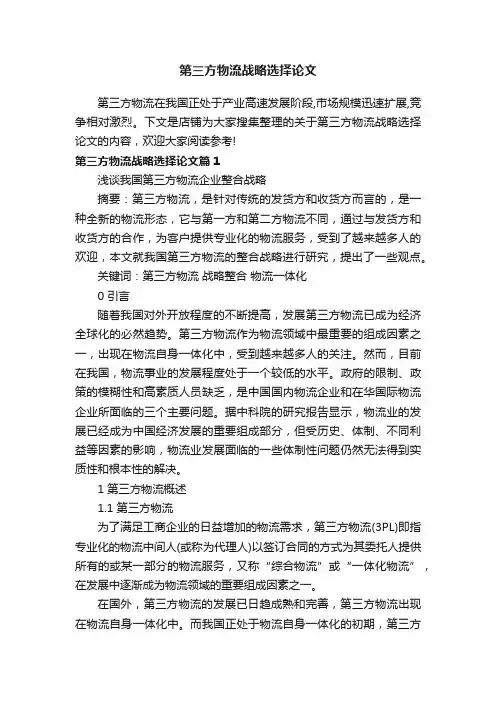 第三方物流战略选择论文

第三方物流在我国正处于产业高速发展阶段,市场规模迅速扩展,竞争相对激烈。下文是店铺为大家搜集整理的关于第三方物流战略选择论文的内容，欢迎大家阅读参考!

第三方物流战略选择论文篇1

浅谈我国第三方物流企业整合战略

摘要：第三方物流，是针对传统的发货方和收货方而言的，是一种全新的物流形态，它与第一方和第二方物流不同，通过与发货方和收货方的合作，为客户提供专业化的物流服务，受到了越来越多人的欢迎，本文就我国第三方物流的整合战略进行研究，提出了一些观点。

关键词：第三方物流 战略整合 物流一体化

0 引言

随着我国对外开放程度的不断提高，发展第三方物流已成为经济全球化的必然趋势。第三方物流作为物流领域中最重要的组成因素之一，出现在物流自身一体化中，受到越来越多人的关注。然而，目前在我国，物流事业的发展程度处于一个较低的水平。政府的限制、政策的模糊性和高素质人员缺乏，是中国国内物流企业和在华国际物流企业所面临的三个主要问题。据中科院的研究报告显示，物流业的发展已经成为中国经济发展的重要组成部分，但受历史、体制、不同利益等因素的影响，物流业发展面临的一些体制性问题仍然无法得到实质性和根本性的解决。

1 第三方物流概述

1.1 第三方物流

为了满足工商企业的日益增加的物流需求，第三方物流(3PL)即指专业化的物流中间人(或称为代理人)以签订合同的方式为其委托人提供所有的或某一部分的物流服务，又称“综合物流”或“一体化物流”，在发展中逐渐成为物流领域的重要组成因素之一。

在国外，第三方物流的发展已日趋成熟和完善，第三方物流出现在物流自身一体化中。而我国正处于物流自身一体化的初期，第三方